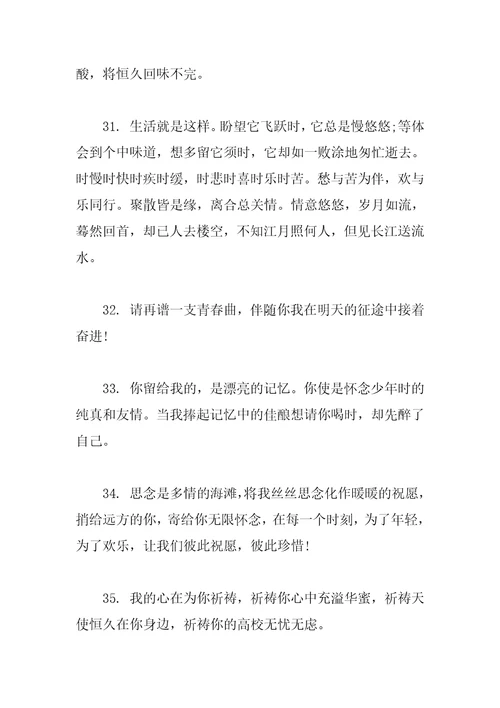 酸，将恒久回味不完。

31. 生活就是这样。盼望它飞跃时，它总是慢悠悠;等体会到个中味道，想多留它须时，它却如一败涂地匆忙逝去。时慢时快时疾时缓，时悲时喜时乐时苦。愁与苦为伴，欢与乐同行。聚散皆是缘，离合总关情。情意悠悠，岁月如流，蓦然回首，却已人去楼空，不知江月照何人，但见长江送流水。

32. 请再谱一支青春曲，伴随你我在明天的征途中接着奋进!

33. 你留给我的，是漂亮的记忆。你使是怀念少年时的纯真和友情。当我捧起记忆中的佳酿想请你喝时，却先醉了自己。

34. 思念是多情的海滩，将我丝丝思念化作暖暖的祝愿，捎给远方的你，寄给你无限怀念，在每一个时刻，为了年轻，为了欢乐，让我们彼此祝愿，彼此珍惜!

35. 我的心在为你祈祷，祈祷你心中充溢华蜜，祈祷天使恒久在你身边，祈祷你的高校无忧无虑。